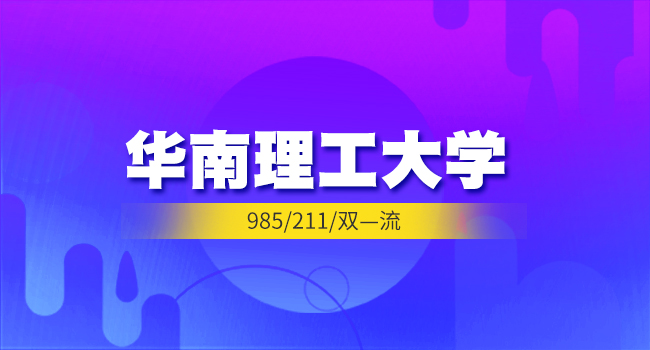 华南理工大学

985/211/双一流